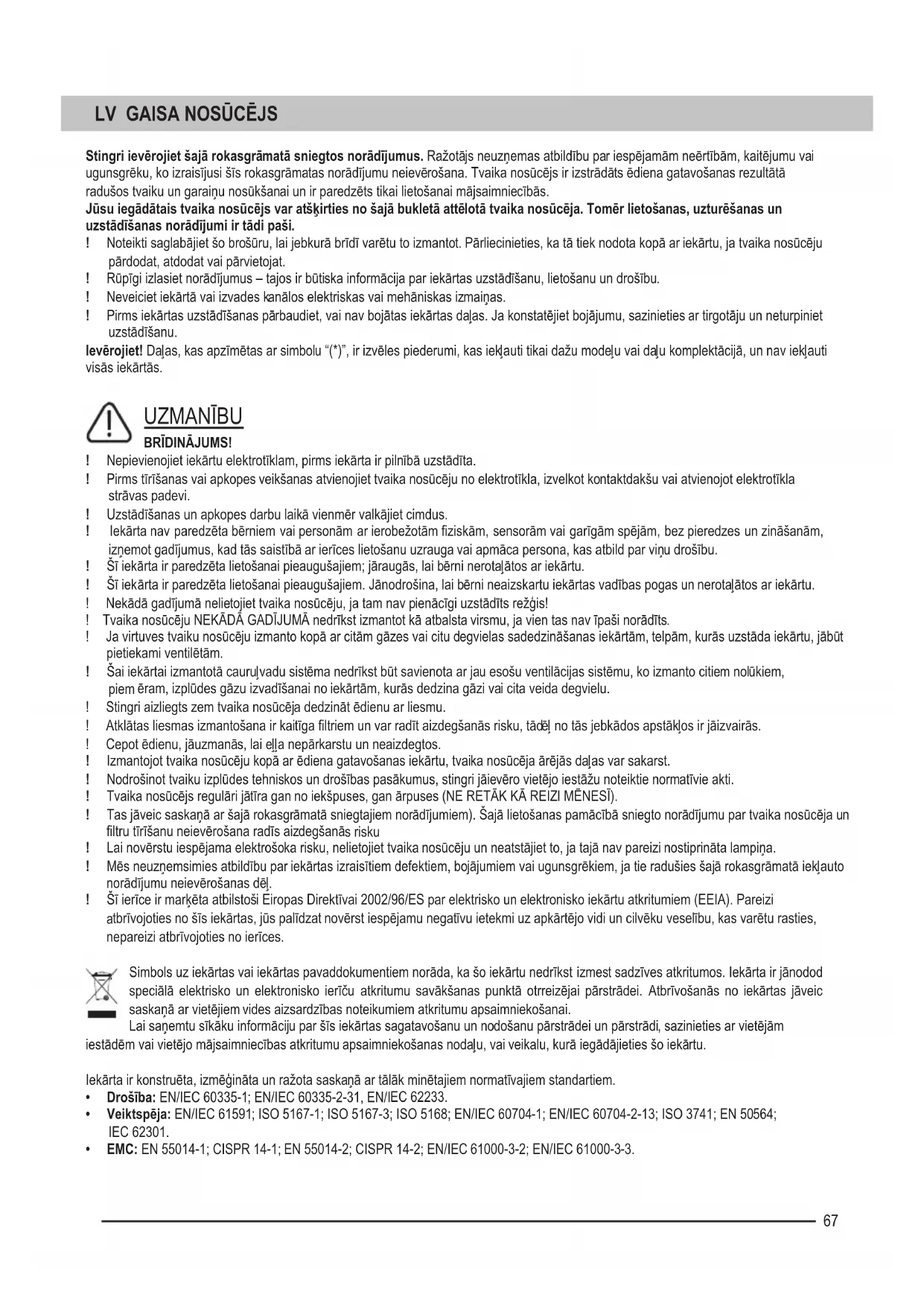 LV GAISA NOSŪCĒJS

Stingri ievērojiet šajā rokasgrāmatā sniegtos norādījumus. Ražotājs neuzņemas atbildību par iespējamām neērtībām, kaitējumu vai ugunsgrēku, ko izraisījusi šīs rokasgrāmatas norādījumu neievērošana. Tvaika nosūcējs ir izstrādāts ēdiena gatavošanas rezultātā radušos tvaiku un garaiņu nosūkšanai un ir paredzēts tikai lietošanai mājsaimniecībās.
Jūsu iegādātais tvaika nosūcējs var atšķirties no šajā bukletā attēlotā tvaika nosūcēja. Tomēr lietošanas, uzturēšanas un uzstādīšanas norādījumi ir tādi paši.
! Noteikti saglabājiet šo brošūru, lai jebkurā brīdī varētu to izmantot. Pārliecinieties, ka tā tiek nodota kopā ar iekārtu, ja tvaika nosūcēju pārdodat, atdodat vai pārvietojat.
! Rūpīgi izlasiet norādījumus – tajos ir būtiska informācija par iekārtas uzstādīšanu, lietošanu un drošību.
! Neveiciet iekārtā vai izvades kanālos elektriskas vai mehāniskas izmaiņas.
! Pirms iekārtas uzstādīšanas pārbaudiet, vai nav bojātas iekārtas daļas. Ja konstatējiet bojājumu, sazinieties ar tirgotāju un neturpiniet uzstādīšanu.
Ievērojiet! Daļas, kas apzīmētas ar simbolu “(*)”, ir izvēles piederumi, kas iekļauti tikai dažu modeļu vai daļu komplektācijā, un nav iekļauti visās iekārtās.

UZMANĪBU
BRĪDINĀJUMS!
! Nepievienojiet iekārtu elektrotīklam, pirms iekārta ir pilnībā uzstādīta.
! Pirms tīrīšanas vai apkopes veikšanas atvienojiet tvaika nosūcēju no elektrotīkla, izvelkot kontaktdakšu vai atvienojot elektrotīkla strāvas padevi.
! Uzstādīšanas un apkopes darbu laikā vienmēr valkājiet cimdus.
! Iekārta nav paredzēta bērniem vai personām ar ierobežotām fiziskām, sensorām vai garīgām spējām, bez pieredzes un zināšanām, izņemot gadījumus, kad tās saistībā ar ierīces lietošanu uzrauga vai apmāca persona, kas atbild par viņu drošību.
! Šī iekārta ir paredzēta lietošanai pieaugušajiem; jāraugās, lai bērni nerotaļātos ar iekārtu.
! Šī iekārta ir paredzēta lietošanai pieaugušajiem. Jānodrošina, lai bērni neaizskartu iekārtas vadības pogas un nerotaļātos ar iekārtu.
! Nekādā gadījumā nelietojiet tvaika nosūcēju, ja tam nav pienācīgi uzstādīts režģis!
! Tvaika nosūcēju NEKĀDĀ GADĪJUMĀ nedrīkst izmantot kā atbalsta virsmu, ja vien tas nav īpaši norādīts.
! Ja virtuves tvaiku nosūcēju izmanto kopā ar citām gāzes vai citu degvielas sadedzināšanas iekārtām, telpām, kurās uzstāda iekārtu, jābūt pietiekami ventilētām.
! Šai iekārtai izmantotā cauruļvadu sistēma nedrīkst būt savienota ar jau esošu ventilācijas sistēmu, ko izmanto citiem nolūkiem, piem ēram, izplūdes gāzu izvadīšanai no iekārtām, kurās dedzina gāzi vai cita veida degvielu.
! Stingri aizliegts zem tvaika nosūcēja dedzināt ēdienu ar liesmu.
! Atklātas liesmas izmantošana ir kaitīga filtriem un var radīt aizdegšanās risku, tādēļ no tās jebkādos apstākļos ir jāizvairās.
! Cepot ēdienu, jāuzmanās, lai eļļa nepārkarstu un neaizdegtos.
! Izmantojot tvaika nosūcēju kopā ar ēdiena gatavošanas iekārtu, tvaika nosūcēja ārējās daļas var sakarst.
! Nodrošinot tvaiku izplūdes tehniskos un drošības pasākumus, stingri jāievēro vietējo iestāžu noteiktie normatīvie akti.
! Tvaika nosūcējs regulāri jātīra gan no iekšpuses, gan ārpuses (NE RETĀK KĀ REIZI MĒNESĪ).
! Tas jāveic saskaņā ar šajā rokasgrāmatā sniegtajiem norādījumiem). Šajā lietošanas pamācībā sniegto norādījumu par tvaika nosūcēja un filtru tīrīšanu neievērošana radīs aizdegšanās risku
! Lai novērstu iespējama elektrošoka risku, nelietojiet tvaika nosūcēju un neatstājiet to, ja tajā nav pareizi nostiprināta lampiņa.
! Mēs neuzņemsimies atbildību par iekārtas izraisītiem defektiem, bojājumiem vai ugunsgrēkiem, ja tie radušies šajā rokasgrāmatā iekļauto norādījumu neievērošanas dēļ.
! Šī ierīce ir marķēta atbilstoši Eiropas Direktīvai 2002/96/ES par elektrisko un elektronisko iekārtu atkritumiem (EEIA). Pareizi atbrīvojoties no šīs iekārtas, jūs palīdzat novērst iespējamu negatīvu ietekmi uz apkārtējo vidi un cilvēku veselību, kas varētu rasties, nepareizi atbrīvojoties no ierīces.

Simbols uz iekārtas vai iekārtas pavaddokumentiem norāda, ka šo iekārtu nedrīkst izmest sadzīves atkritumos. Iekārta ir jānodod speciālā elektrisko un elektronisko ierīču atkritumu savākšanas punktā otrreizējai pārstrādei. Atbrīvošanās no iekārtas jāveic saskaņā ar vietējiem vides aizsardzības noteikumiem atkritumu apsaimniekošanai.
Lai saņemtu sīkāku informāciju par šīs iekārtas sagatavošanu un nodošanu pārstrādei un pārstrādi, sazinieties ar vietējām iestādēm vai vietējo mājsaimniecības atkritumu apsaimniekošanas nodaļu, vai veikalu, kurā iegādājieties šo iekārtu.

Iekārta ir konstruēta, izmēģināta un ražota saskaņā ar tālāk minētajiem normatīvajiem standartiem.
• Drošība: EN/IEC 60335-1; EN/IEC 60335-2-31, EN/IEC 62233.
• Veiktspēja: EN/IEC 61591; ISO 5167-1; ISO 5167-3; ISO 5168; EN/IEC 60704-1; EN/IEC 60704-2-13; ISO 3741; EN 50564; IEC 62301.
• EMC: EN 55014-1; CISPR 14-1; EN 55014-2; CISPR 14-2; EN/IEC 61000-3-2; EN/IEC 61000-3-3.

67